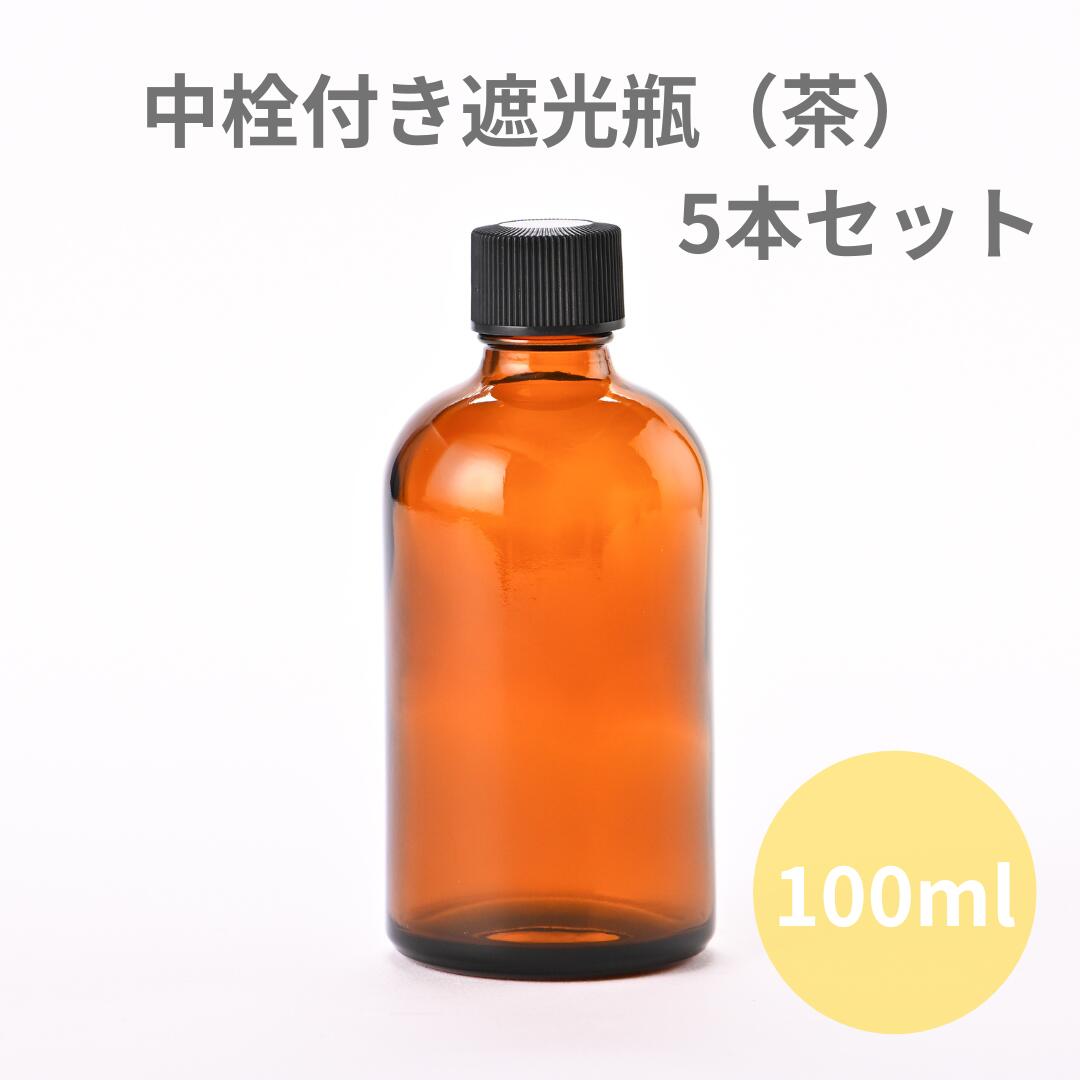 中栓付き遮光瓶（茶）
5本セット

100ml